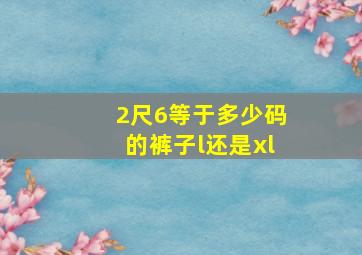 2尺6等于多少码的裤子l还是xl